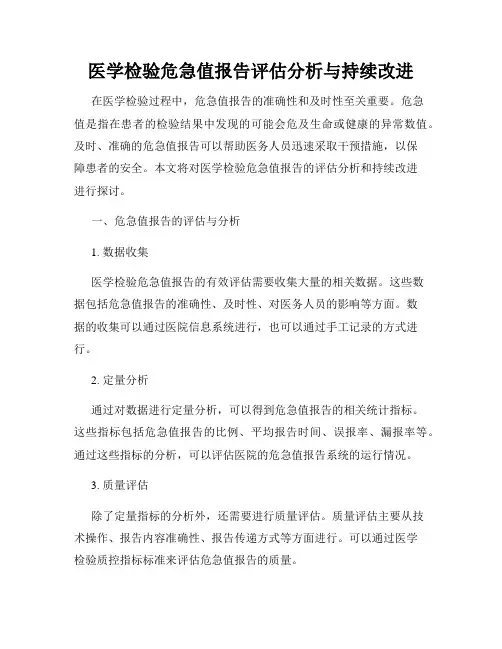 医学检验危急值报告评估分析与持续改进

在医学检验过程中，危急值报告的准确性和及时性至关重要。危急值是指在患者的检验结果中发现的可能会危及生命或健康的异常数值。及时、准确的危急值报告可以帮助医务人员迅速采取干预措施，以保障患者的安全。本文将对医学检验危急值报告的评估分析和持续改进进行探讨。

一、危急值报告的评估与分析

1. 数据收集

医学检验危急值报告的有效评估需要收集大量的相关数据。这些数据包括危急值报告的准确性、及时性、对医务人员的影响等方面。数据的收集可以通过医院信息系统进行，也可以通过手工记录的方式进行。

2. 定量分析

通过对数据进行定量分析，可以得到危急值报告的相关统计指标。这些指标包括危急值报告的比例、平均报告时间、误报率、漏报率等。通过这些指标的分析，可以评估医院的危急值报告系统的运行情况。

3. 质量评估

除了定量指标的分析外，还需要进行质量评估。质量评估主要从技术操作、报告内容准确性、报告传递方式等方面进行。可以通过医学检验质控指标标准来评估危急值报告的质量。